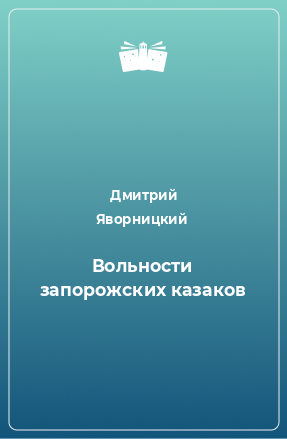 Дмитрий Яворницкий

Вольности запорожских казаков